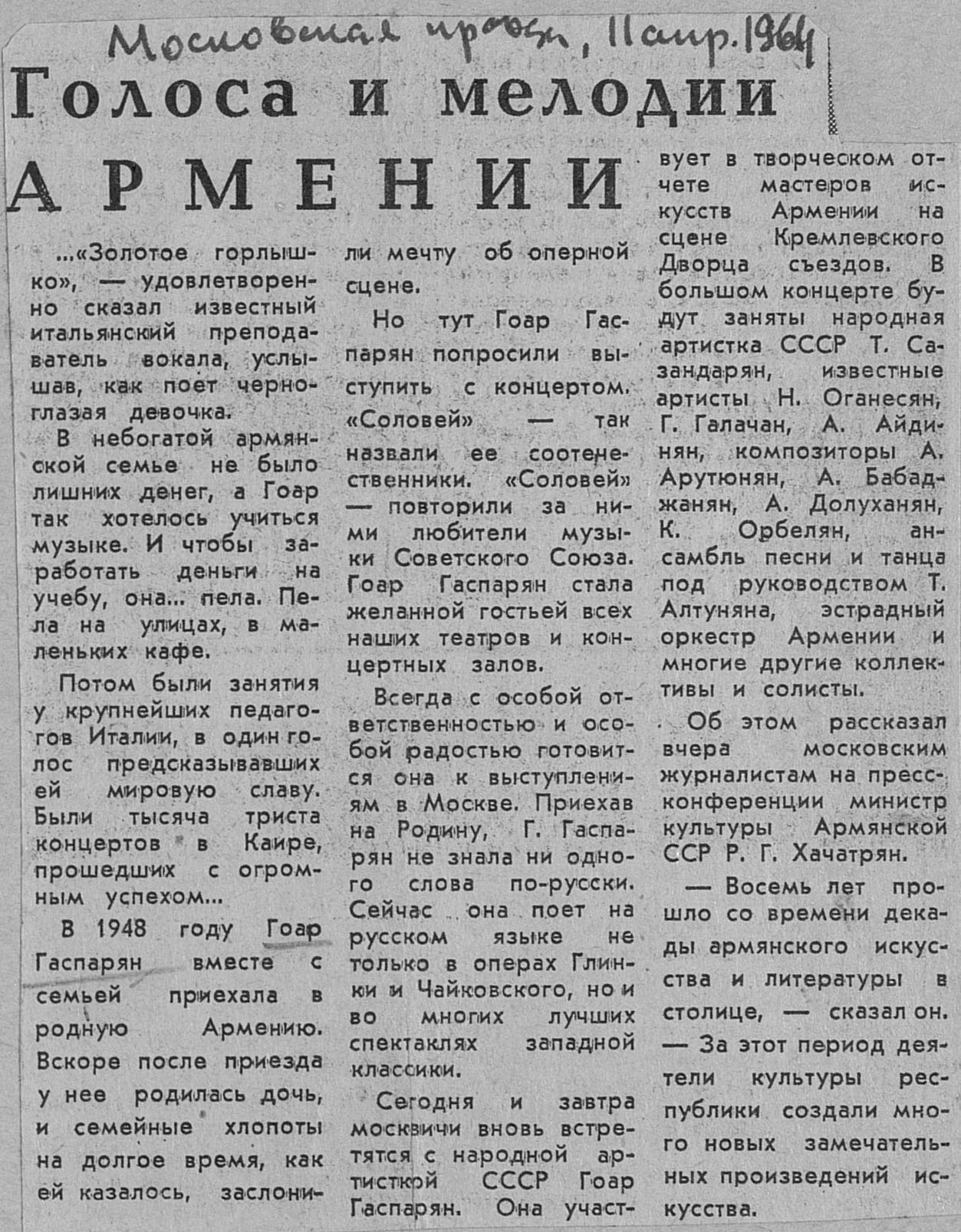 Московская правда, 11 апр. 1964

Голоса и мелодии АРМЕНИИ

...«Золотое горлышко», — удовлетворенно сказал известный итальянский преподаватель вокала, услышав, как поет черноглазая девочка.

В небогатой армянской семье не было лишних денег, а Гоар так хотелось учиться музыке. И чтобы заработать деньги на учебу, она... пела. Пела на улицах, в маленьких кафе.

Потом были занятия у крупнейших педагогов Италии, в один голос предсказывавших ей мировую славу. Были тысяча триста концертов в Каире, прошедших с огромным успехом...

В 1948 году Гоар Гаспарян вместе с семьей приехала в родную Армению. Вскоре после приезда у нее родилась дочь, и семейные хлопоты на долгое время, как ей казалось, заслонили мечту об оперной сцене.

Но тут Гоар Гаспарян попросили выступить с концертом. «Соловей» — так назвали ее соотечественники. «Соловей» — повторили за ними любители музыки Советского Союза. Гоар Гаспарян стала желанной гостьей всех наших театров и концертных залов.

Всегда с особой ответственностью и особой радостью готовится она к выступлениям в Москве. Приехав на Родину, Г. Гаспарян не знала ни одного слова по-русски. Сейчас она поет на русском языке не только в операх Глинки и Чайковского, но и во многих лучших спектаклях западной классики.

Сегодня и завтра москвичи вновь встретятся с народной артисткой СССР Гоар Гаспарян. Она участвует в творческом отчете мастеров искусств Армении на сцене Кремлевского Дворца съездов. В большом концерте будут заняты народная артистка СССР Т. Сазандарян, известные артисты Н. Оганесян, Г. Галачан, А. Айдинян, композиторы А. Арутюнян, А. Бабаджанян, А. Долуханян, К. Орбелян, ансамбль песни и танца под руководством Т. Алтуняна, эстрадный оркестр Армении и многие другие коллективы и солисты.

Об этом рассказал вчера московским журналистам на пресс-конференции министр культуры Армянской ССР Р. Г. Хачатрян.

— Восемь лет прошло со времени декады армянского искусства и литературы в столице, — сказал он. — За этот период деятели культуры республики создали много новых замечательных произведений искусства.